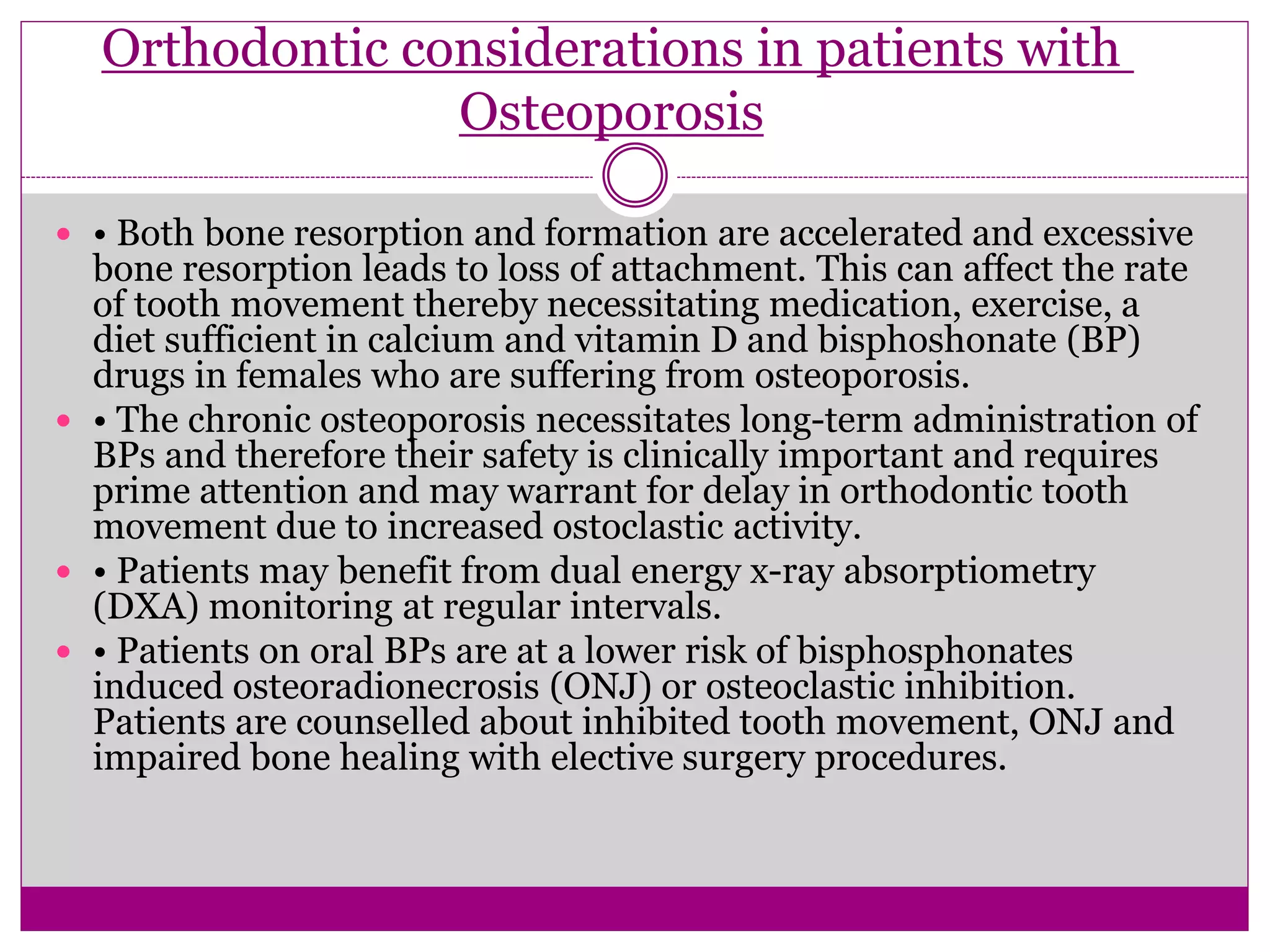 Orthodontic considerations in patients with Osteoporosis

• • Both bone resorption and formation are accelerated and excessive bone resorption leads to loss of attachment. This can affect the rate of tooth movement thereby necessitating medication, exercise, a diet sufficient in calcium and vitamin D and bisphoshonate (BP) drugs in females who are suffering from osteoporosis.
• • The chronic osteoporosis necessitates long-term administration of BPs and therefore their safety is clinically important and requires prime attention and may warrant for delay in orthodontic tooth movement due to increased ostoclastic activity.
• • Patients may benefit from dual energy x-ray absorptiometry (DXA) monitoring at regular intervals.
• • Patients on oral BPs are at a lower risk of bisphosphonates induced osteoradionecrosis (ONJ) or osteoclastic inhibition. Patients are counselled about inhibited tooth movement, ONJ and impaired bone healing with elective surgery procedures.